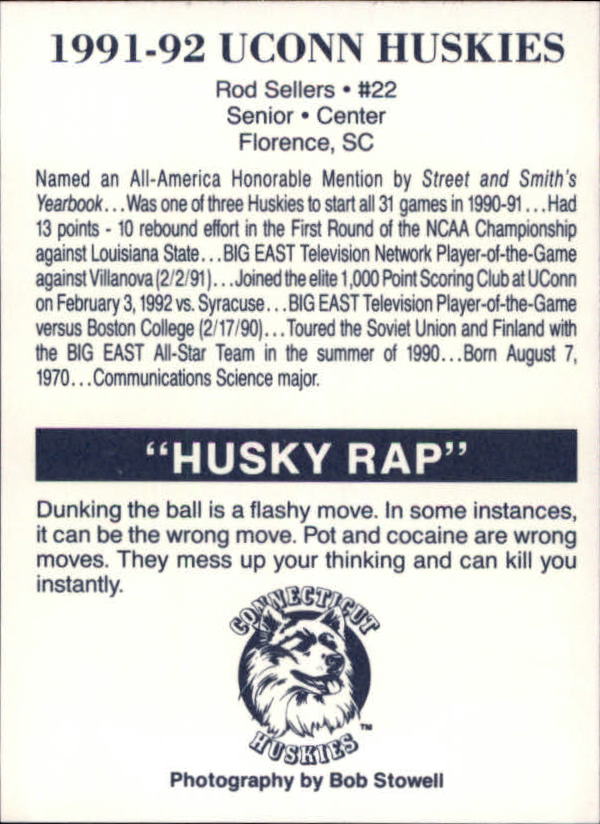 1991-92 UCONN HUSKIES

Rod Sellers • #22
Senior • Center
Florence, SC

Named an All-America Honorable Mention by Street and Smith's Yearbook...Was one of three Huskies to start all 31 games in 1990-91...Had 13 points - 10 rebound effort in the First Round of the NCAA Championship against Louisiana State...BIG EAST Television Network Player-of-the-Game against Villanova (2/2/91)...Joined the elite 1,000 Point Scoring Club at UConn on February 3, 1992 vs. Syracuse...BIG EAST Television Player-of-the-Game versus Boston College (2/17/90)...Toured the Soviet Union and Finland with the BIG EAST All-Star Team in the summer of 1990...Born August 7, 1970...Communications Science major.

"HUSKY RAP"

Dunking the ball is a flashy move. In some instances, it can be the wrong move. Pot and cocaine are wrong moves. They mess up your thinking and can kill you instantly.

CONNECTICUT
HUSKIES ™

Photography by Bob Stowell